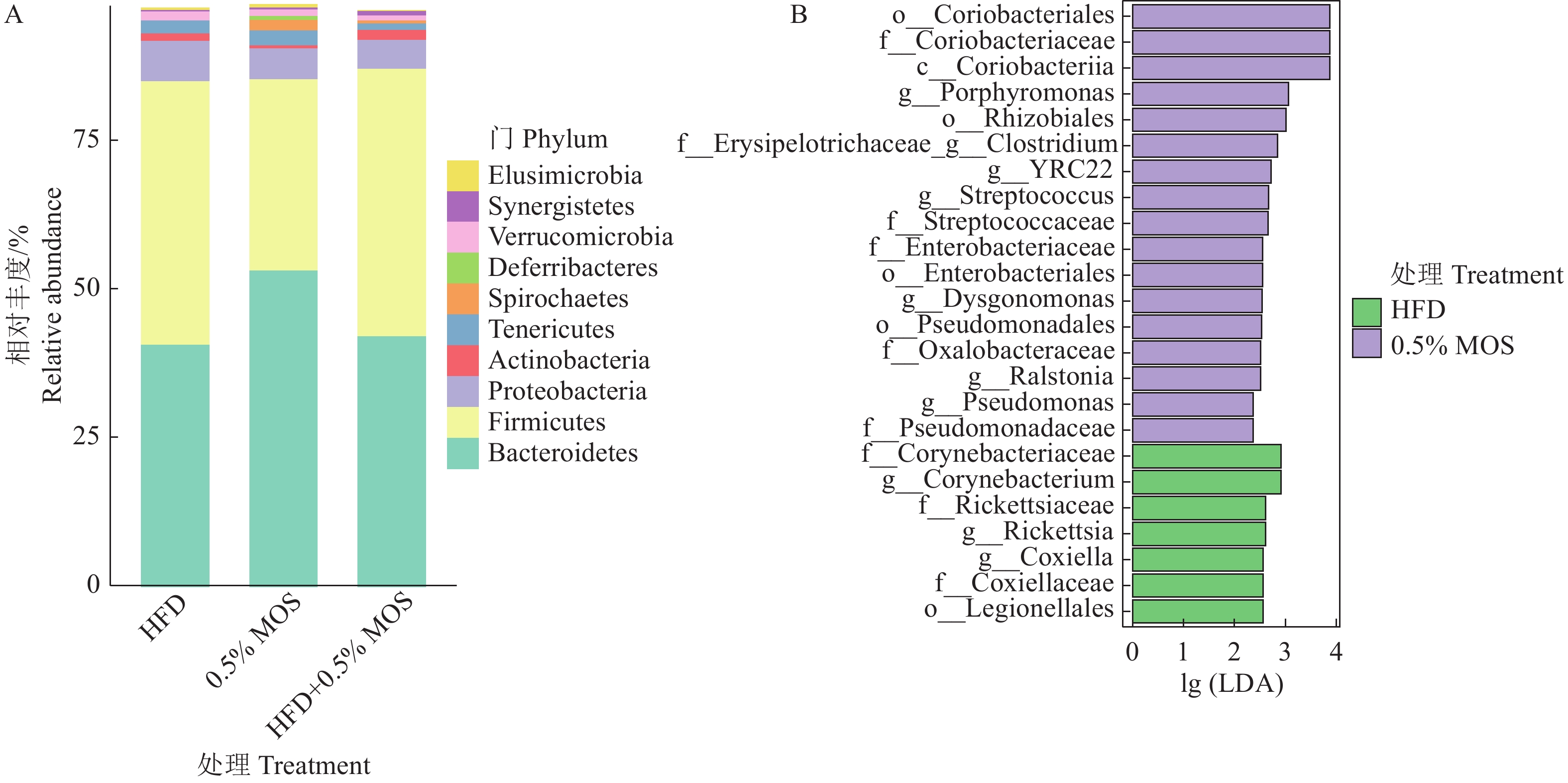 A

相对丰度/%
Relative abundance

75
50
25
0

HFD
0.5% MOS
HFD+0.5% MOS

处理 Treatment

门 Phylum
Elusimicrobia
Synergistetes
Verrucomicrobia
Deferribacteres
Spirochaetes
Tenericutes
Actinobacteria
Proteobacteria
Firmicutes
Bacteroidetes

B

o__Coriobacteriales
f__Coriobacteriaceae
c__Coriobacteriia
g__Porphyromonas
o__Rhizobiales
f__Erysipelotrichaceae_g__Clostridium
g__YRC22
g__Streptococcus
f__Streptococcaceae
f__Enterobacteriaceae
o__Enterobacteriales
g__Dysgonomonas
o__Pseudomonadales
f__Oxalobacteraceae
g__Ralstonia
g__Pseudomonas
f__Pseudomonadaceae
f__Corynebacteriaceae
g__Corynebacterium
f__Rickettsiaceae
g__Rickettsia
g__Coxiella
f__Coxiellaceae
o__Legionellales

0 1 2 3 4
lg (LDA)

处理 Treatment
HFD
0.5% MOS